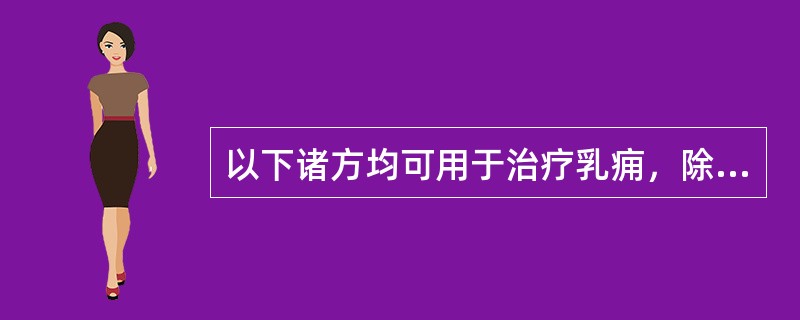 以下诸方均可用于治疗乳痈，除...